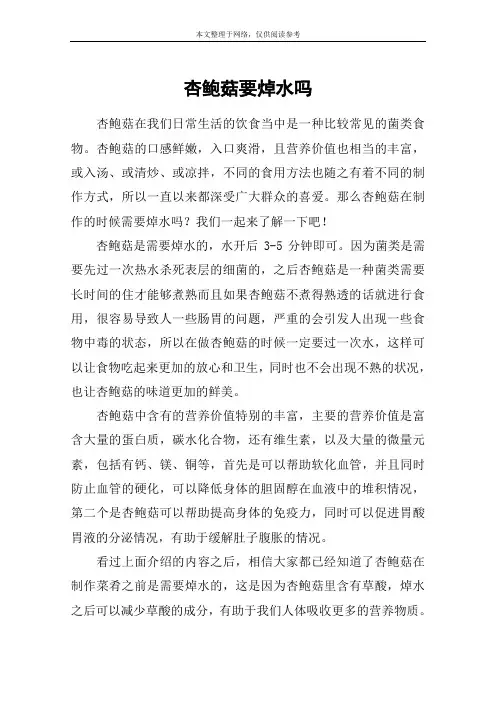 本文整理于网络，仅供阅读参考

杏鲍菇要焯水吗

杏鲍菇在我们日常生活的饮食当中是一种比较常见的菌类食物。杏鲍菇的口感鲜嫩，入口爽滑，且营养价值也相当的丰富，或入汤、或清炒、或凉拌，不同的食用方法也随之有着不同的制作方式，所以一直以来都深受广大群众的喜爱。那么杏鲍菇在制作的时候需要焯水吗？我们一起来了解一下吧！

杏鲍菇是需要焯水的，水开后 3-5 分钟即可。因为菌类是需要先过一次热水杀死表层的细菌的，之后杏鲍菇是一种菌类需要长时间的住才能够煮熟而且如果杏鲍菇不煮得熟透的话就进行食用，很容易导致人一些肠胃的问题，严重的会引发人出现一些食物中毒的状态，所以在做杏鲍菇的时候一定要过一次水，这样可以让食物吃起来更加的放心和卫生，同时也不会出现不熟的状况，也让杏鲍菇的味道更加的鲜美。

杏鲍菇中含有的营养价值特别的丰富，主要的营养价值是富含大量的蛋白质，碳水化合物，还有维生素，以及大量的微量元素，包括有钙、镁、铜等，首先是可以帮助软化血管，并且同时防止血管的硬化，可以降低身体的胆固醇在血液中的堆积情况，第二个是杏鲍菇可以帮助提高身体的免疫力，同时可以促进胃酸胃液的分泌情况，有助于缓解肚子腹胀的情况。

看过上面介绍的内容之后，相信大家都已经知道了杏鲍菇在制作菜肴之前是需要焯水的，这是因为杏鲍菇里含有草酸，焯水之后可以减少草酸的成分，有助于我们人体吸收更多的营养物质。